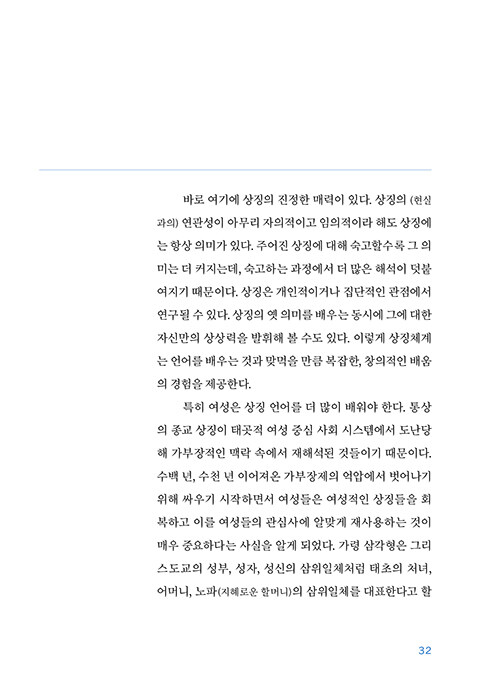 바로 여기에 상징의 진정한 매력이 있다. 상징의 (현실과의) 연관성이 아무리 자의적이고 임의적이라 해도 상징에는 항상 의미가 있다. 주어진 상징에 대해 숙고할수록 그 의미는 더 커지는데, 숙고하는 과정에서 더 많은 해석이 덧붙여지기 때문이다. 상징은 개인적이거나 집단적인 관점에서 연구될 수 있다. 상징의 옛 의미를 배우는 동시에 그에 대한 자신만의 상상력을 발휘해 볼 수도 있다. 이렇게 상징체계는 언어를 배우는 것과 맞먹을 만큼 복잡한, 창의적인 배움의 경험을 제공한다.

특히 여성은 상징 언어를 더 많이 배워야 한다. 통상의 종교 상징이 태곳적 여성 중심 사회 시스템에서 도난당해 가부장적인 맥락 속에서 재해석된 것들이기 때문이다. 수백 년, 수천 년 이어져온 가부장제의 억압에서 벗어나기 위해 싸우기 시작하면서 여성들은 여성적인 상징들을 회복하고 이를 여성들의 관심사에 알맞게 재사용하는 것이 매우 중요하다는 사실을 알게 되었다. 가령 삼각형은 그리스도교의 성부, 성자, 성신의 삼위일체처럼 태초의 처녀, 어머니, 노파(지혜로운 할머니)의 삼위일체를 대표한다고 할

32